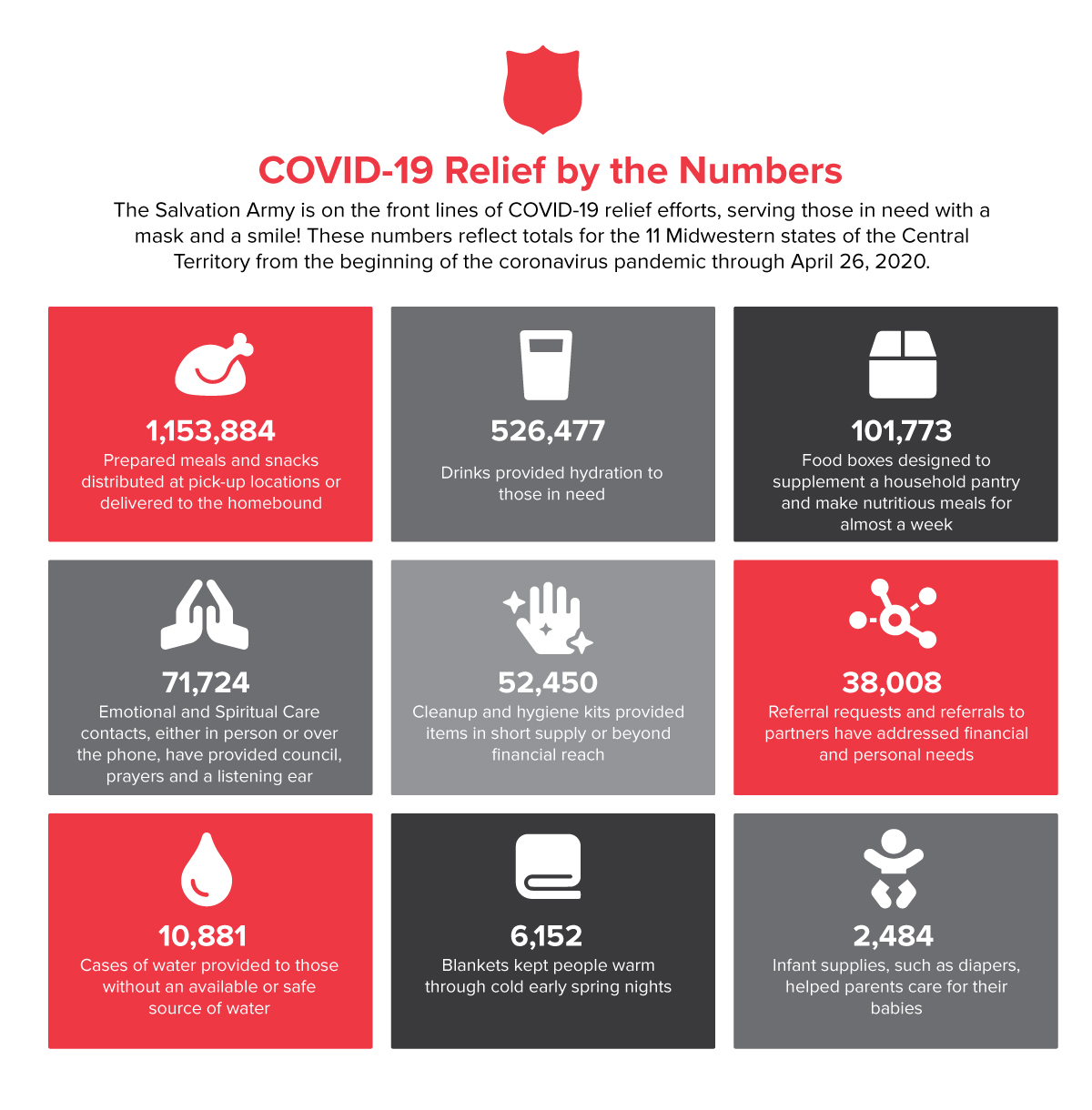 COVID-19 Relief by the Numbers

The Salvation Army is on the front lines of COVID-19 relief efforts, serving those in need with a mask and a smile! These numbers reflect totals for the 11 Midwestern states of the Central Territory from the beginning of the coronavirus pandemic through April 26, 2020.

1,153,884
Prepared meals and snacks distributed at pick-up locations or delivered to the homebound

526,477
Drinks provided hydration to those in need

101,773
Food boxes designed to supplement a household pantry and make nutritious meals for almost a week

71,724
Emotional and Spiritual Care contacts, either in person or over the phone, have provided council, prayers and a listening ear

52,450
Cleanup and hygiene kits provided items in short supply or beyond financial reach

38,008
Referral requests and referrals to partners have addressed financial and personal needs

10,881
Cases of water provided to those without an available or safe source of water

6,152
Blankets kept people warm through cold early spring nights

2,484
Infant supplies, such as diapers, helped parents care for their babies